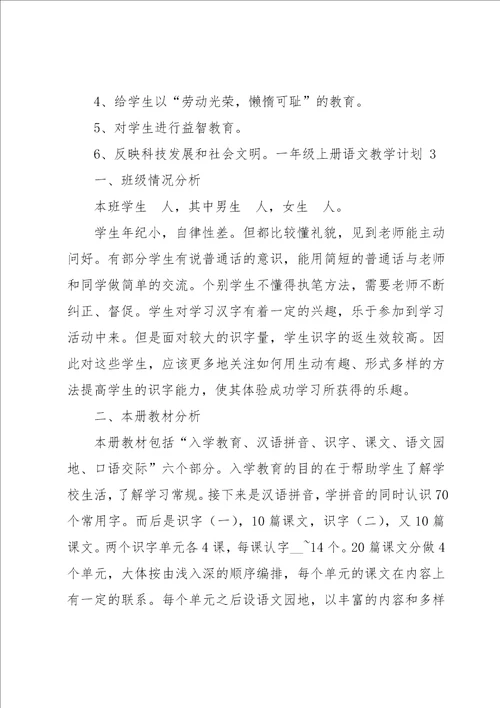 4、给学生以“劳动光荣，懒惰可耻”的教育。

5、对学生进行益智教育。

6、反映科技发展和社会文明。一年级上册语文教学计划 3

一、班级情况分析

本班学生 人，其中男生 人，女生 人。

学生年纪小，自律性差。但都比较懂礼貌，见到老师能主动问好。有部分学生有说普通话的意识，能用简短的普通话与老师和同学做简单的交流。个别学生不懂得执笔方法，需要老师不断纠正、督促。学生对学习汉字有着一定的兴趣，乐于参加到学习活动中来。但是面对较大的识字量，学生识字的返生效较高。因此对这些学生，应该更多地关注如何用生动有趣、形式多样的方法提高学生的识字能力，使其体验成功学习所获得的乐趣。

二、本册教材分析

本册教材包括“入学教育、汉语拼音、识字、课文、语文园地、口语交际”六个部分。入学教育的目的在于帮助学生了解学校生活，了解学习常规。接下来是汉语拼音，学拼音的同时认识70个常用字。而后是识字（一），10篇课文，识字（二），又10篇课文。两个识字单元各4课，每课认字__~14个。20篇课文分做4个单元，大体按由浅入深的顺序编排，每个单元的课文在内容上有一定的联系。每个单元之后设语文园地，以丰富的内容和多样